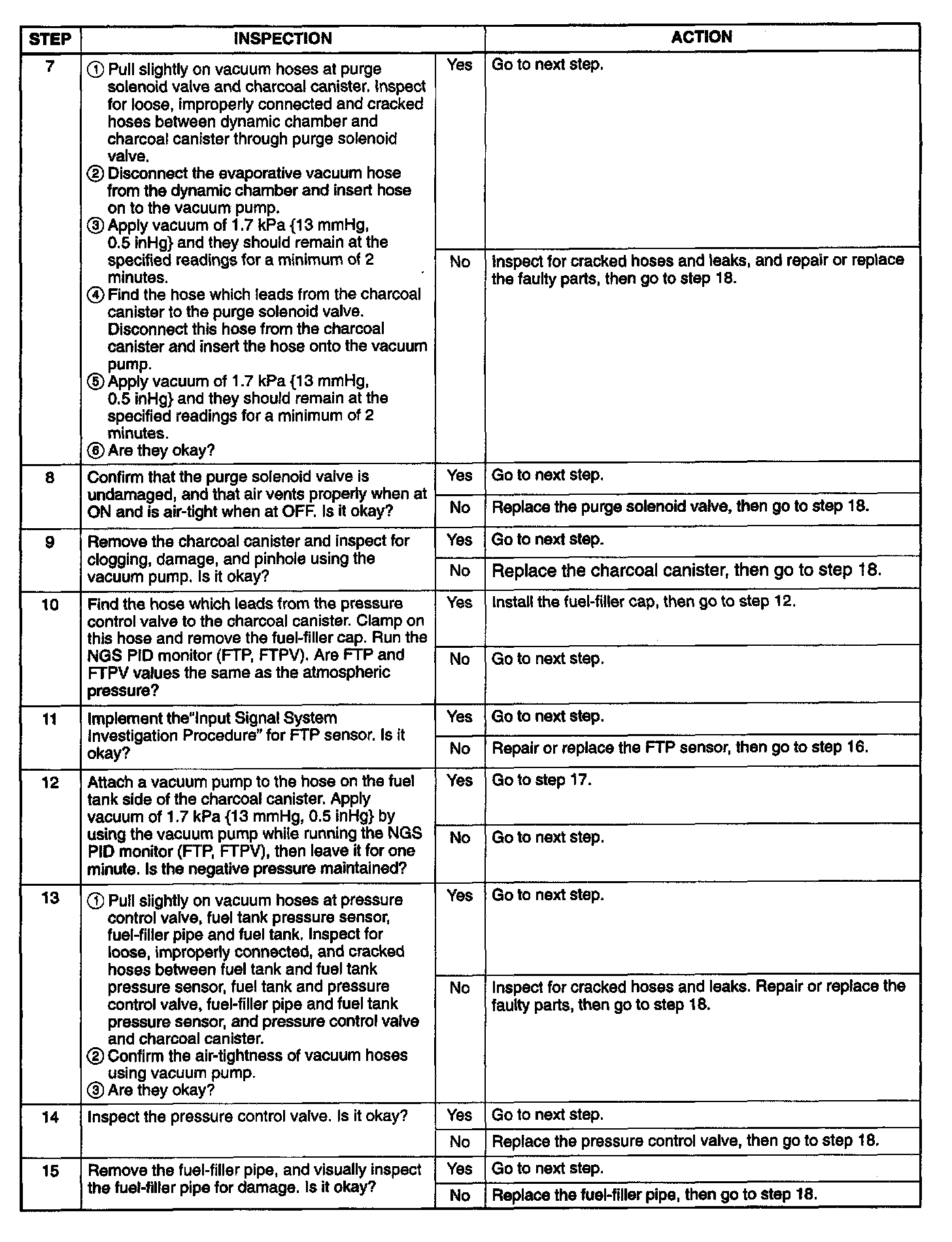 | STEP | INSPECTION | | ACTION |
|---|---|---|---|
| 7 | ① Pull slightly on vacuum hoses at purge solenoid valve and charcoal canister. Inspect for loose, improperly connected and cracked hoses between dynamic chamber and charcoal canister through purge solenoid valve. ② Disconnect the evaporative vacuum hose from the dynamic chamber and insert hose on to the vacuum pump. ③ Apply vacuum of 1.7 kPa {13 mmHg, 0.5 inHg} and they should remain at the specified readings for a minimum of 2 minutes. ④ Find the hose which leads from the charcoal canister to the purge solenoid valve. Disconnect this hose from the charcoal canister and insert the hose onto the vacuum pump. ⑤ Apply vacuum of 1.7 kPa {13 mmHg, 0.5 inHg} and they should remain at the specified readings for a minimum of 2 minutes. ⑥ Are they okay? | Yes | Go to next step. |
| | | No | Inspect for cracked hoses and leaks, and repair or replace the faulty parts, then go to step 18. |
| 8 | Confirm that the purge solenoid valve is undamaged, and that air vents properly when at ON and is air-tight when at OFF. Is it okay? | Yes | Go to next step. |
| | | No | Replace the purge solenoid valve, then go to step 18. |
| 9 | Remove the charcoal canister and inspect for clogging, damage, and pinhole using the vacuum pump. Is it okay? | Yes | Go to next step. |
| | | No | Replace the charcoal canister, then go to step 18. |
| 10 | Find the hose which leads from the pressure control valve to the charcoal canister. Clamp on this hose and remove the fuel-filler cap. Run the NGS PID monitor (FTP, FTPV). Are FTP and FTPV values the same as the atmospheric pressure? | Yes | Install the fuel-filler cap, then go to step 12. |
| | | No | Go to next step. |
| 11 | Implement the"Input Signal System Investigation Procedure" for FTP sensor. Is it okay? | Yes | Go to next step. |
| | | No | Repair or replace the FTP sensor, then go to step 16. |
| 12 | Attach a vacuum pump to the hose on the fuel tank side of the charcoal canister. Apply vacuum of 1.7 kPa {13 mmHg, 0.5 inHg} by using the vacuum pump while running the NGS PID monitor (FTP, FTPV), then leave it for one minute. Is the negative pressure maintained? | Yes | Go to step 17. |
| | | No | Go to next step. |
| 13 | ① Pull slightly on vacuum hoses at pressure control valve, fuel tank pressure sensor, fuel-filler pipe and fuel tank. Inspect for loose, improperly connected, and cracked hoses between fuel tank and fuel tank pressure sensor, fuel tank and pressure control valve, fuel-filler pipe and fuel tank pressure sensor, and pressure control valve and charcoal canister. ② Confirm the air-tightness of vacuum hoses using vacuum pump. ③ Are they okay? | Yes | Go to next step. |
| | | No | Inspect for cracked hoses and leaks. Repair or replace the faulty parts, then go to step 18. |
| 14 | Inspect the pressure control valve. Is it okay? | Yes | Go to next step. |
| | | No | Replace the pressure control valve, then go to step 18. |
| 15 | Remove the fuel-filler pipe, and visually inspect the fuel-filler pipe for damage. Is it okay? | Yes | Go to next step. |
| | | No | Replace the fuel-filler pipe, then go to step 18. |